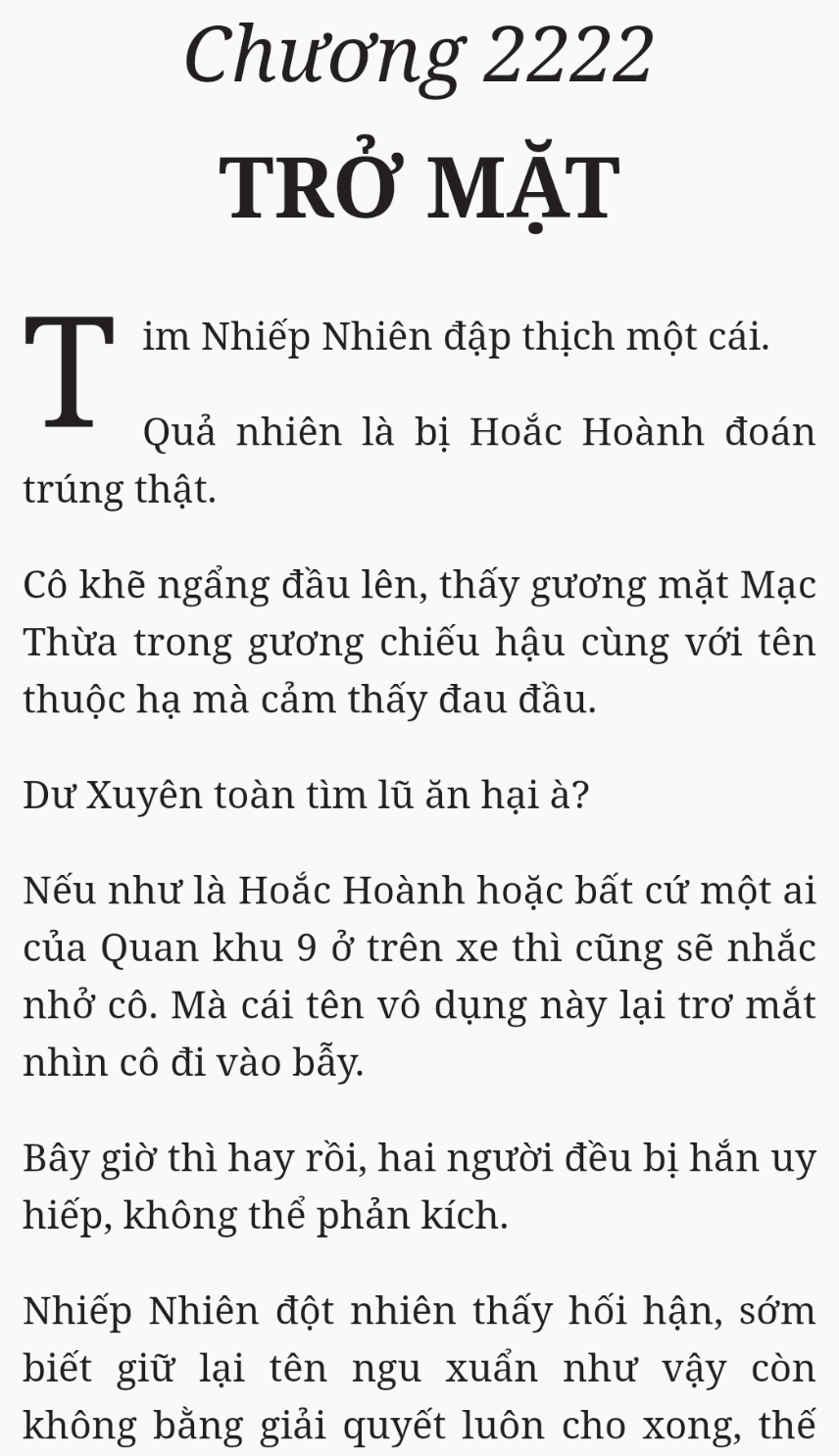 Chương 2222
TRỞ MẶT

Tim Nhiếp Nhiên đập thịch một cái.

Quả nhiên là bị Hoắc Hoành đoán trúng thật.

Cô khẽ ngẩng đầu lên, thấy gương mặt Mạc Thừa trong gương chiếu hậu cùng với tên thuộc hạ mà cảm thấy đau đầu.

Dư Xuyên toàn tìm lũ ăn hại à?

Nếu như là Hoắc Hoành hoặc bất cứ một ai của Quan khu 9 ở trên xe thì cũng sẽ nhắc nhở cô. Mà cái tên vô dụng này lại trơ mắt nhìn cô đi vào bẫy.

Bây giờ thì hay rồi, hai người đều bị hắn uy hiếp, không thể phản kích.

Nhiếp Nhiên đột nhiên thấy hối hận, sớm biết giữ lại tên ngu xuẩn như vậy còn không bằng giải quyết luôn cho xong, thế